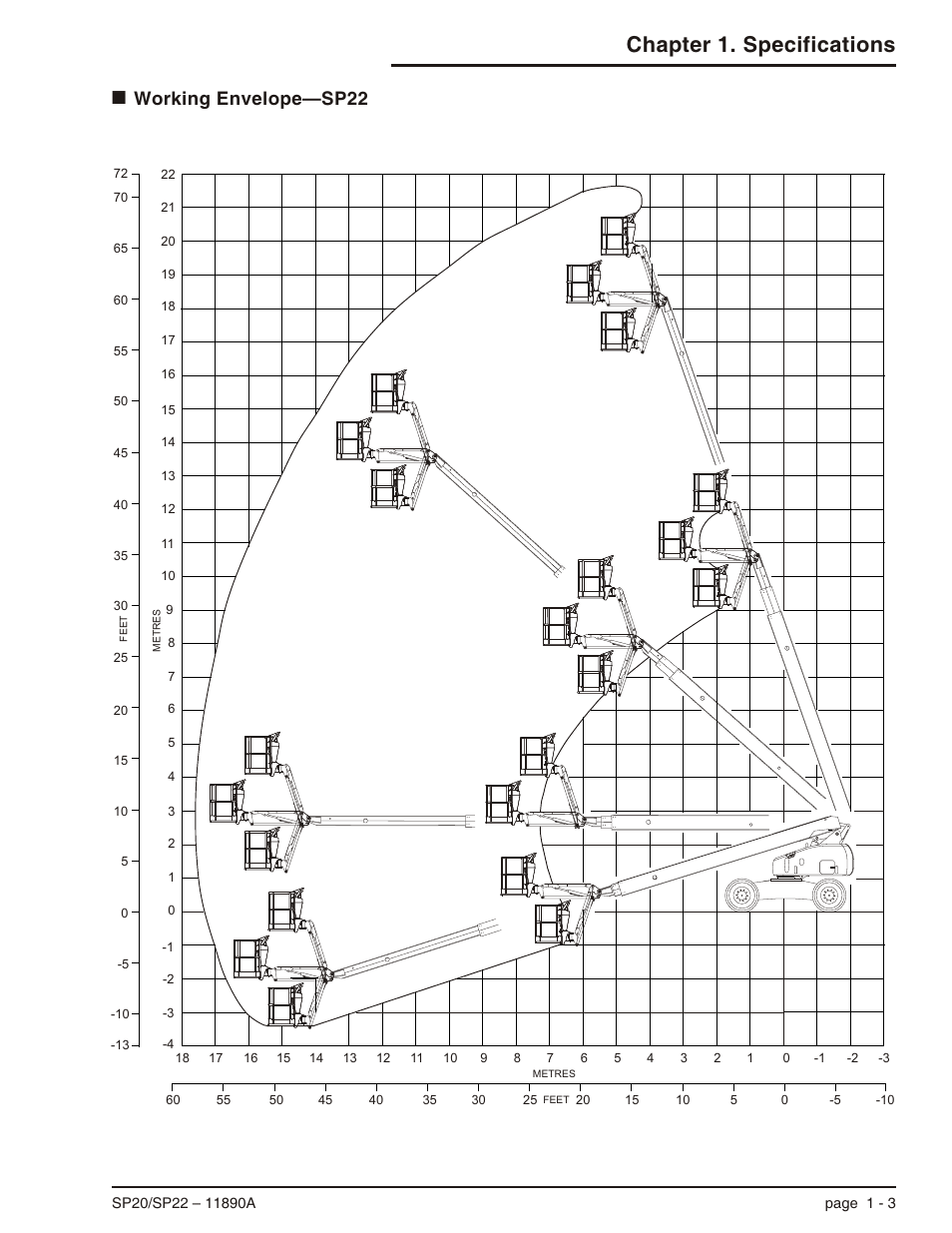 Chapter 1. Specifications

■ Working Envelope—SP22

72
70
65
60
55
50
45
40
35
30
25
20
15
10
5
0
-5
-10
-13

FEET

22
21
20
19
18
17
16
15
14
13
12
11
10
9
8
7
6
5
4
3
2
1
0
-1
-2
-3
-4

METRES

18 17 16 15 14 13 12 11 10 9 8 7 6 5 4 3 2 1 0 -1 -2 -3

METRES

60 55 50 45 40 35 30 25 FEET 20 15 10 5 0 -5 -10

SP20/SP22 – 11890A

page 1 - 3